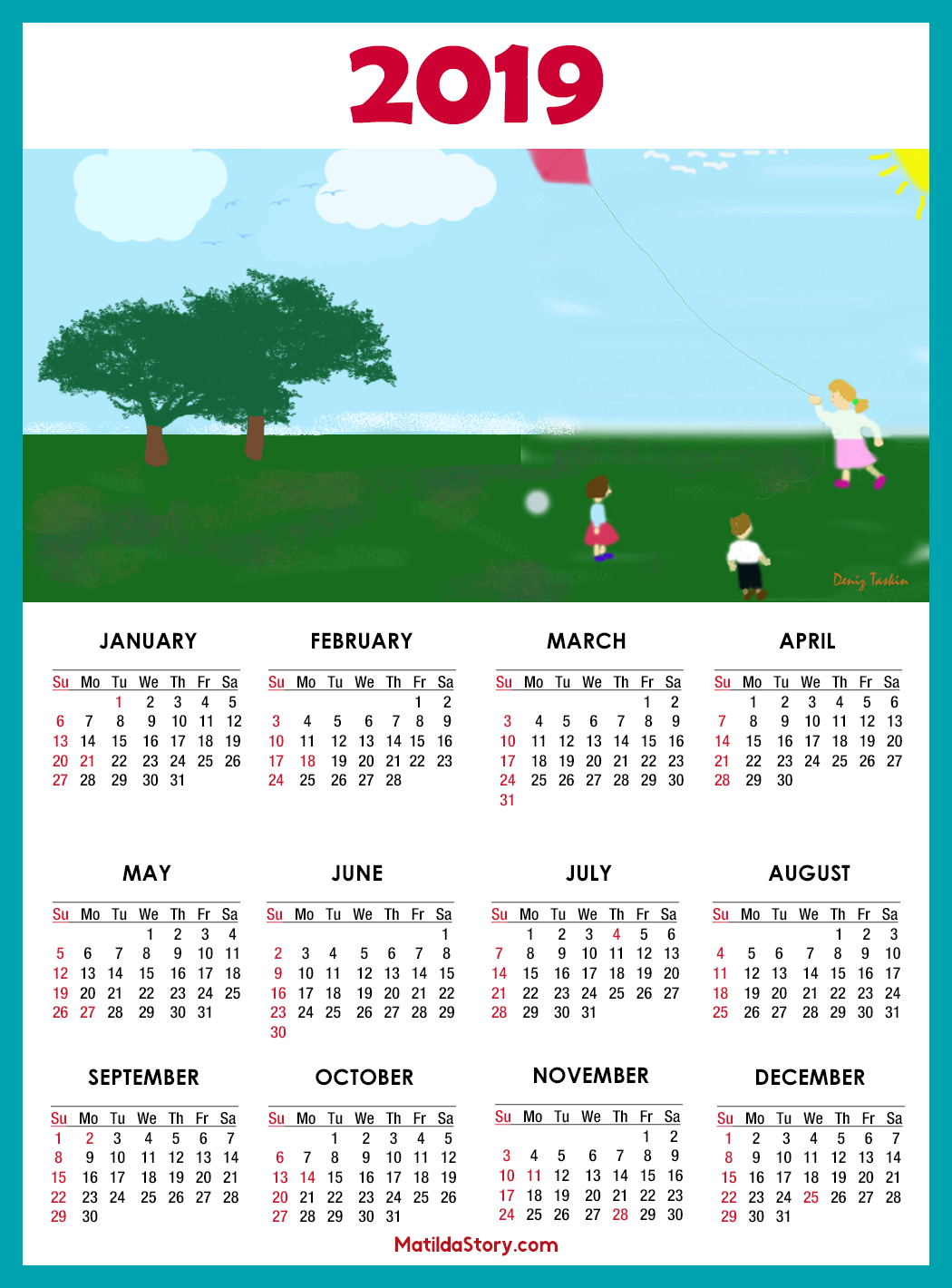 2019

Deniz Taskin

JANUARY

| Su | Mo | Tu | We | Th | Fr | Sa |
|---|---|---|---|---|---|---|
| | | 1 | 2 | 3 | 4 | 5 |
| 6 | 7 | 8 | 9 | 10 | 11 | 12 |
| 13 | 14 | 15 | 16 | 17 | 18 | 19 |
| 20 | 21 | 22 | 23 | 24 | 25 | 26 |
| 27 | 28 | 29 | 30 | 31 | | |

FEBRUARY

| Su | Mo | Tu | We | Th | Fr | Sa |
|---|---|---|---|---|---|---|
| | | | | | 1 | 2 |
| 3 | 4 | 5 | 6 | 7 | 8 | 9 |
| 10 | 11 | 12 | 13 | 14 | 15 | 16 |
| 17 | 18 | 19 | 20 | 21 | 22 | 23 |
| 24 | 25 | 26 | 27 | 28 | | |

MARCH

| Su | Mo | Tu | We | Th | Fr | Sa |
|---|---|---|---|---|---|---|
| | | | | | 1 | 2 |
| 3 | 4 | 5 | 6 | 7 | 8 | 9 |
| 10 | 11 | 12 | 13 | 14 | 15 | 16 |
| 17 | 18 | 19 | 20 | 21 | 22 | 23 |
| 24 | 25 | 26 | 27 | 28 | 29 | 30 |
| 31 | | | | | | |

APRIL

| Su | Mo | Tu | We | Th | Fr | Sa |
|---|---|---|---|---|---|---|
| | 1 | 2 | 3 | 4 | 5 | 6 |
| 7 | 8 | 9 | 10 | 11 | 12 | 13 |
| 14 | 15 | 16 | 17 | 18 | 19 | 20 |
| 21 | 22 | 23 | 24 | 25 | 26 | 27 |
| 28 | 29 | 30 | | | | |

MAY

| Su | Mo | Tu | We | Th | Fr | Sa |
|---|---|---|---|---|---|---|
| | | | 1 | 2 | 3 | 4 |
| 5 | 6 | 7 | 8 | 9 | 10 | 11 |
| 12 | 13 | 14 | 15 | 16 | 17 | 18 |
| 19 | 20 | 21 | 22 | 23 | 24 | 25 |
| 26 | 27 | 28 | 29 | 30 | 31 | |

JUNE

| Su | Mo | Tu | We | Th | Fr | Sa |
|---|---|---|---|---|---|---|
| | | | | | | 1 |
| 2 | 3 | 4 | 5 | 6 | 7 | 8 |
| 9 | 10 | 11 | 12 | 13 | 14 | 15 |
| 16 | 17 | 18 | 19 | 20 | 21 | 22 |
| 23 | 24 | 25 | 26 | 27 | 28 | 29 |
| 30 | | | | | | |

JULY

| Su | Mo | Tu | We | Th | Fr | Sa |
|---|---|---|---|---|---|---|
| | 1 | 2 | 3 | 4 | 5 | 6 |
| 7 | 8 | 9 | 10 | 11 | 12 | 13 |
| 14 | 15 | 16 | 17 | 18 | 19 | 20 |
| 21 | 22 | 23 | 24 | 25 | 26 | 27 |
| 28 | 29 | 30 | 31 | | | |

AUGUST

| Su | Mo | Tu | We | Th | Fr | Sa |
|---|---|---|---|---|---|---|
| | | | | 1 | 2 | 3 |
| 4 | 5 | 6 | 7 | 8 | 9 | 10 |
| 11 | 12 | 13 | 14 | 15 | 16 | 17 |
| 18 | 19 | 20 | 21 | 22 | 23 | 24 |
| 25 | 26 | 27 | 28 | 29 | 30 | 31 |

SEPTEMBER

| Su | Mo | Tu | We | Th | Fr | Sa |
|---|---|---|---|---|---|---|
| 1 | 2 | 3 | 4 | 5 | 6 | 7 |
| 8 | 9 | 10 | 11 | 12 | 13 | 14 |
| 15 | 16 | 17 | 18 | 19 | 20 | 21 |
| 22 | 23 | 24 | 25 | 26 | 27 | 28 |
| 29 | 30 | | | | | |

OCTOBER

| Su | Mo | Tu | We | Th | Fr | Sa |
|---|---|---|---|---|---|---|
| | | 1 | 2 | 3 | 4 | 5 |
| 6 | 7 | 8 | 9 | 10 | 11 | 12 |
| 13 | 14 | 15 | 16 | 17 | 18 | 19 |
| 20 | 21 | 22 | 23 | 24 | 25 | 26 |
| 27 | 28 | 29 | 30 | 31 | | |

NOVEMBER

| Su | Mo | Tu | We | Th | Fr | Sa |
|---|---|---|---|---|---|---|
| | | | | | 1 | 2 |
| 3 | 4 | 5 | 6 | 7 | 8 | 9 |
| 10 | 11 | 12 | 13 | 14 | 15 | 16 |
| 17 | 18 | 19 | 20 | 21 | 22 | 23 |
| 24 | 25 | 26 | 27 | 28 | 29 | 30 |

DECEMBER

| Su | Mo | Tu | We | Th | Fr | Sa |
|---|---|---|---|---|---|---|
| 1 | 2 | 3 | 4 | 5 | 6 | 7 |
| 8 | 9 | 10 | 11 | 12 | 13 | 14 |
| 15 | 16 | 17 | 18 | 19 | 20 | 21 |
| 22 | 23 | 24 | 25 | 26 | 27 | 28 |
| 29 | 30 | 31 | | | | |

MatildaStory.com